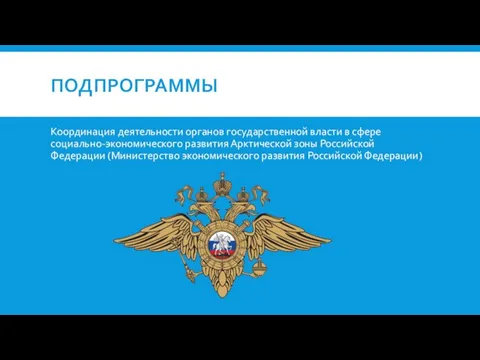 ПОДПРОГРАММЫ

Координация деятельности органов государственной власти в сфере социально-экономического развития Арктической зоны Российской Федерации (Министерство экономического развития Российской Федерации)